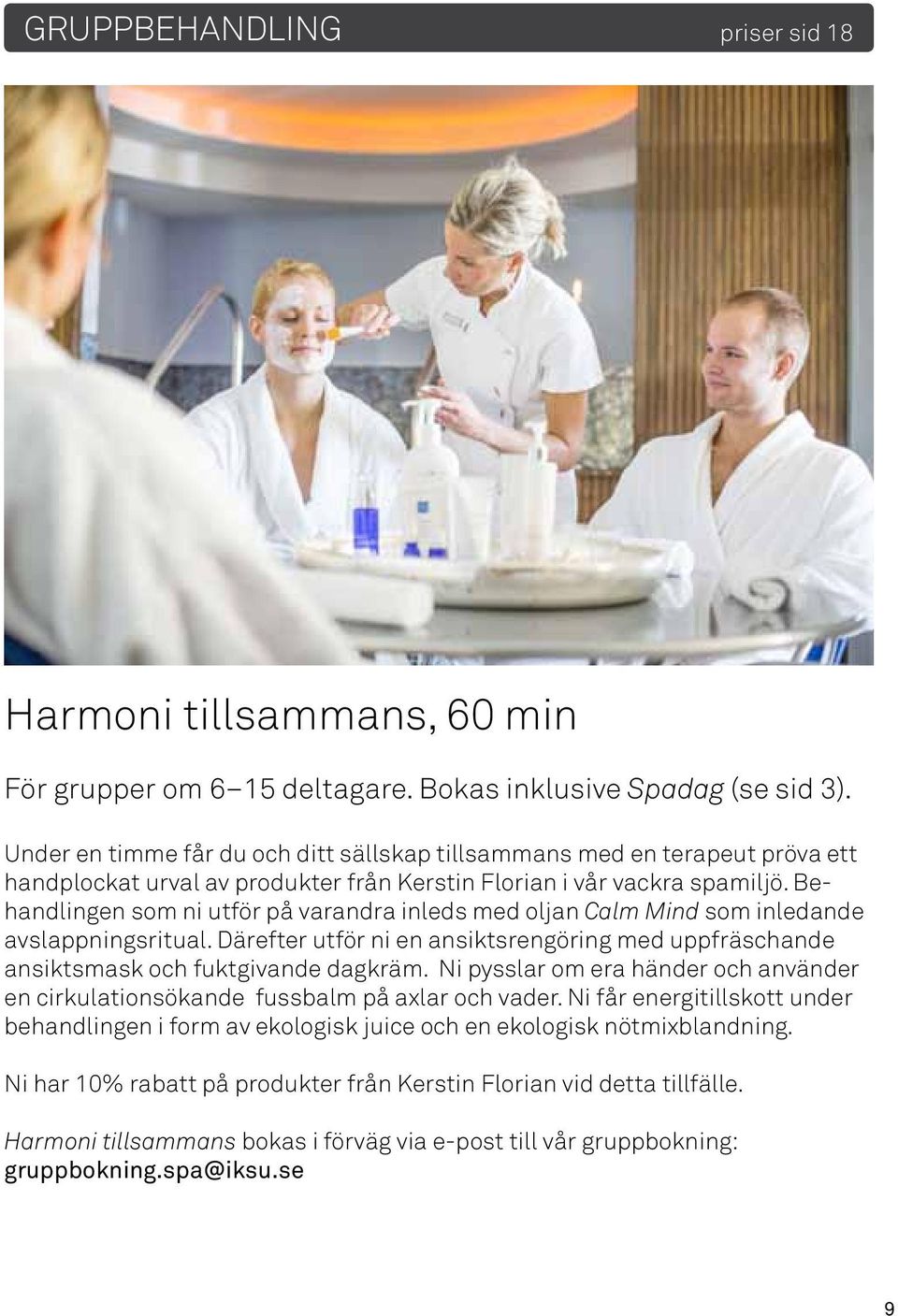 GRUPPBEHANDLING priser sid 18

Harmoni tillsammans, 60 min

För grupper om 6–15 deltagare. Bokas inklusive Spadag (se sid 3).

Under en timme får du och ditt sällskap tillsammans med en terapeut pröva ett handplockat urval av produkter från Kerstin Florian i vår vackra spamiljö. Behandlingen som ni utför på varandra inleds med oljan Calm Mind som inledande avslappningsritual. Därefter utför ni en ansiktsrengöring med uppfräschande ansiktsmask och fuktgivande dagkräm. Ni pysslar om era händer och använder en cirkulationsökande fussbalm på axlar och vader. Ni får energitillskott under behandlingen i form av ekologisk juice och en ekologisk nötmixblandning.

Ni har 10% rabatt på produkter från Kerstin Florian vid detta tillfälle.

Harmoni tillsammans bokas i förväg via e-post till vår gruppbokning: gruppbokning.spa@iksu.se

9